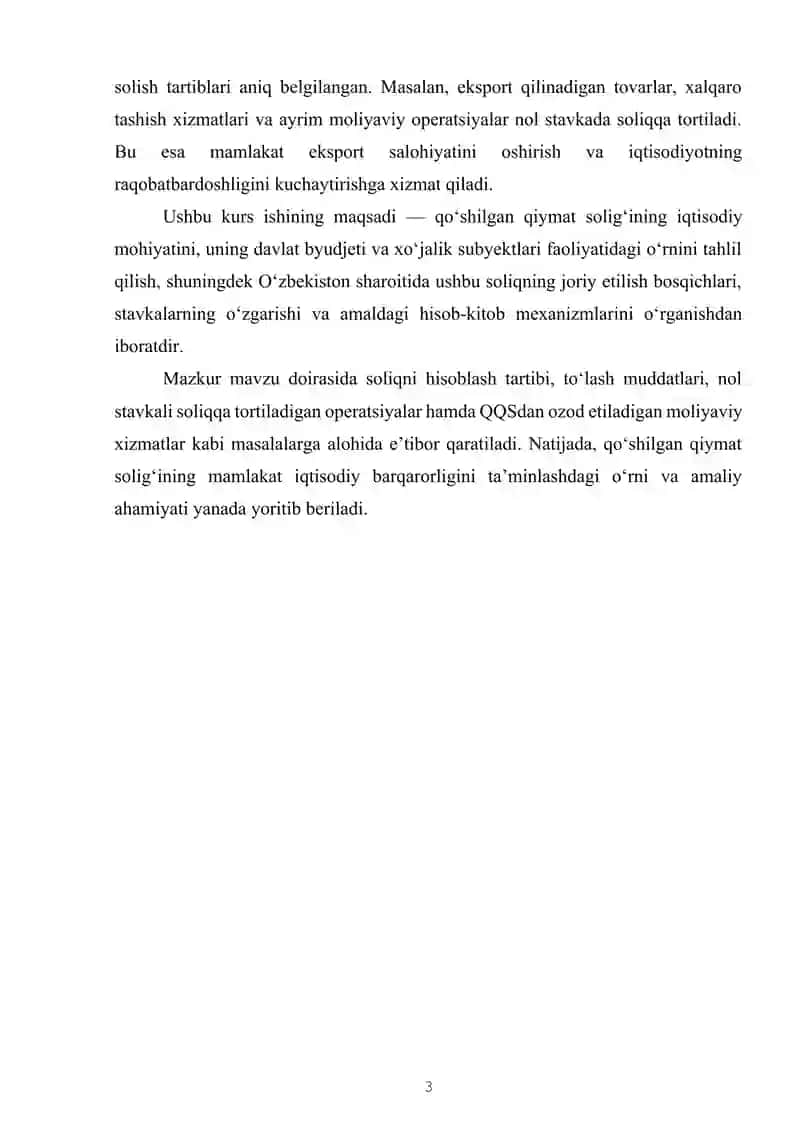 solish tartiblari aniq belgilangan. Masalan, eksport qilinadigan tovarlar, xalqaro tashish xizmatlari va ayrim moliyaviy operatsiyalar nol stavkada soliqqa tortiladi. Bu esa mamlakat eksport salohiyatini oshirish va iqtisodiyotning raqobatbardoshligini kuchaytirishga xizmat qiladi.

Ushbu kurs ishining maqsadi — qo‘shilgan qiymat solig‘ining iqtisodiy mohiyatini, uning davlat byudjeti va xo‘jalik subyektlari faoliyatidagi o‘rnini tahlil qilish, shuningdek O‘zbekiston sharoitida ushbu soliqning joriy etilish bosqichlari, stavkalarning o‘zgarishi va amaldagi hisob-kitob mexanizmlarini o‘rganishdan iboratdir.

Mazkur mavzu doirasida soliqni hisoblash tartibi, to‘lash muddatlari, nol stavkali soliqqa tortiladigan operatsiyalar hamda QQSdan ozod etiladigan moliyaviy xizmatlar kabi masalalarga alohida e’tibor qaratiladi. Natijada, qo‘shilgan qiymat solig‘ining mamlakat iqtisodiy barqarorligini ta’minlashdagi o‘rni va amaliy ahamiyati yanada yoritib beriladi.

3